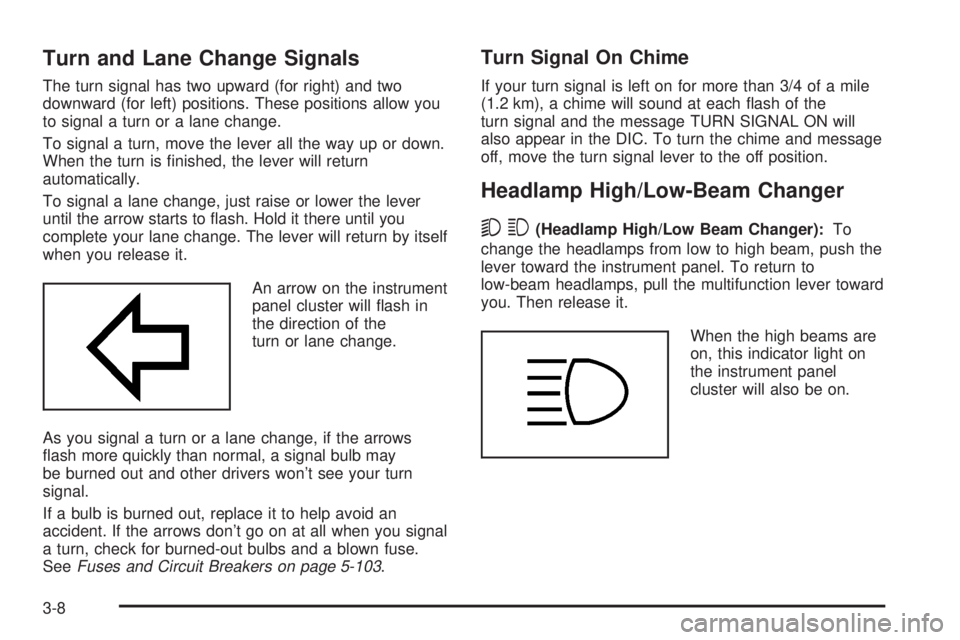 Turn and Lane Change Signals

The turn signal has two upward (for right) and two downward (for left) positions. These positions allow you to signal a turn or a lane change.

To signal a turn, move the lever all the way up or down. When the turn is finished, the lever will return automatically.

To signal a lane change, just raise or lower the lever until the arrow starts to flash. Hold it there until you complete your lane change. The lever will return by itself when you release it.

An arrow on the instrument panel cluster will flash in the direction of the turn or lane change.

As you signal a turn or a lane change, if the arrows flash more quickly than normal, a signal bulb may be burned out and other drivers won't see your turn signal.

If a bulb is burned out, replace it to help avoid an accident. If the arrows don't go on at all when you signal a turn, check for burned-out bulbs and a blown fuse. See Fuses and Circuit Breakers on page 5-103.

Turn Signal On Chime

If your turn signal is left on for more than 3/4 of a mile (1.2 km), a chime will sound at each flash of the turn signal and the message TURN SIGNAL ON will also appear in the DIC. To turn the chime and message off, move the turn signal lever to the off position.

Headlamp High/Low-Beam Changer

(Headlamp High/Low Beam Changer): To change the headlamps from low to high beam, push the lever toward the instrument panel. To return to low-beam headlamps, pull the multifunction lever toward you. Then release it.

When the high beams are on, this indicator light on the instrument panel cluster will also be on.

3-8

carmanualsonline.info